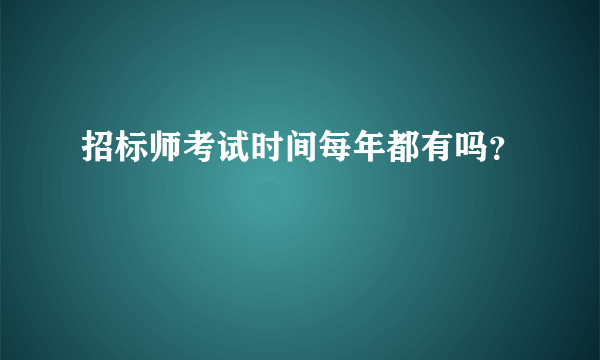 招标师考试时间每年都有吗？